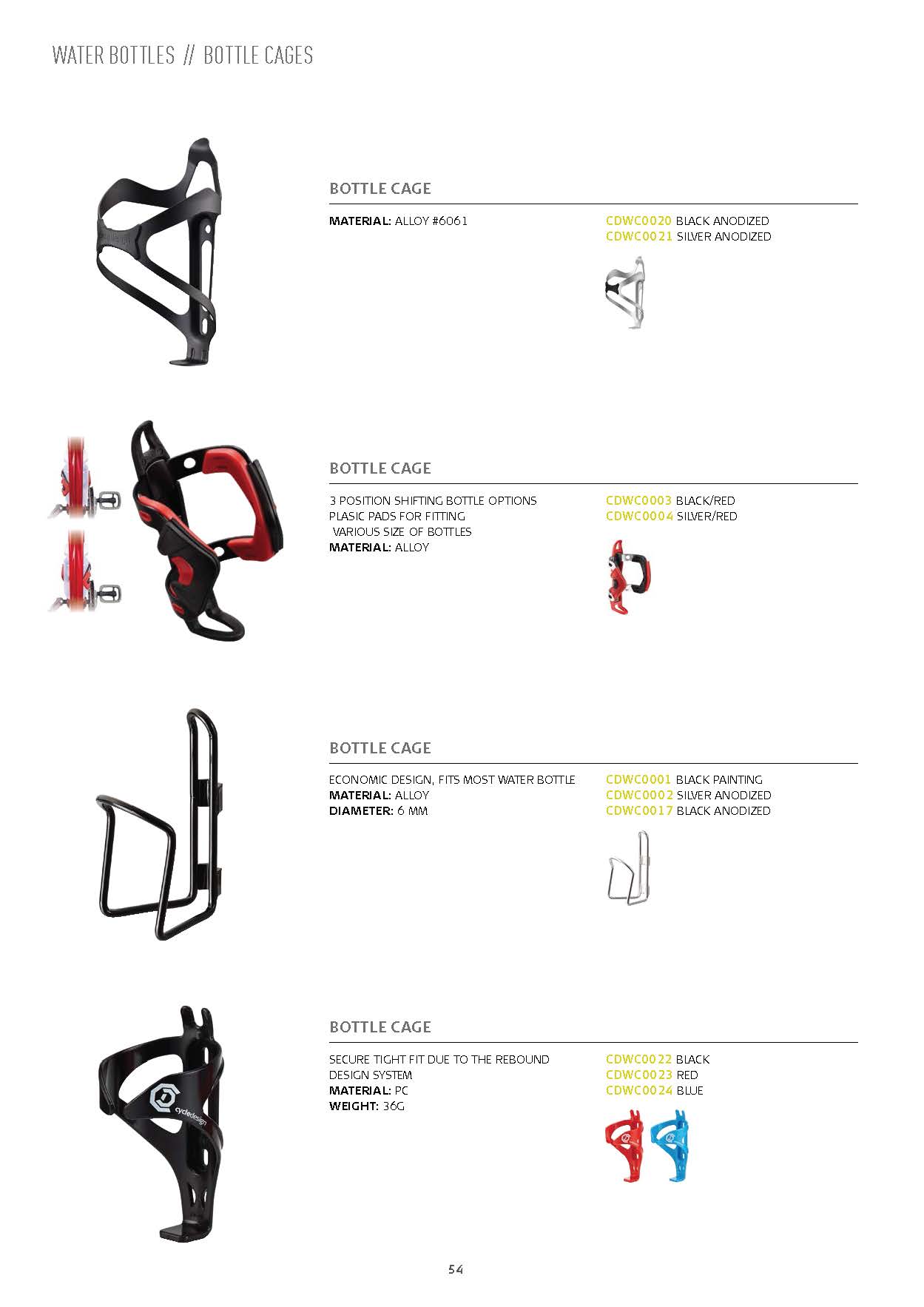 WATER BOTTLES // BOTTLE CAGES

BOTTLE CAGE

MATERIAL: ALLOY #6061

CDWC0020 BLACK ANODIZED
CDWC0021 SILVER ANODIZED

BOTTLE CAGE

3 POSITION SHIFTING BOTTLE OPTIONS
PLASIC PADS FOR FITTING
VARIOUS SIZE OF BOTTLES
MATERIAL: ALLOY

CDWC0003 BLACK/RED
CDWC0004 SILVER/RED

BOTTLE CAGE

ECONOMIC DESIGN, FITS MOST WATER BOTTLE
MATERIAL: ALLOY
DIAMETER: 6 MM

CDWC0001 BLACK PAINTING
CDWC0002 SILVER ANODIZED
CDWC0017 BLACK ANODIZED

BOTTLE CAGE

SECURE TIGHT FIT DUE TO THE REBOUND DESIGN SYSTEM
MATERIAL: PC
WEIGHT: 36G

CDWC0022 BLACK
CDWC0023 RED
CDWC0024 BLUE

cycledesign

54